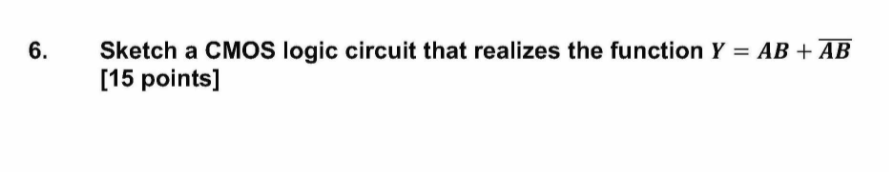 6. Sketch a CMOS logic circuit that realizes the function $Y = AB + \overline{AB}$
[15 points]